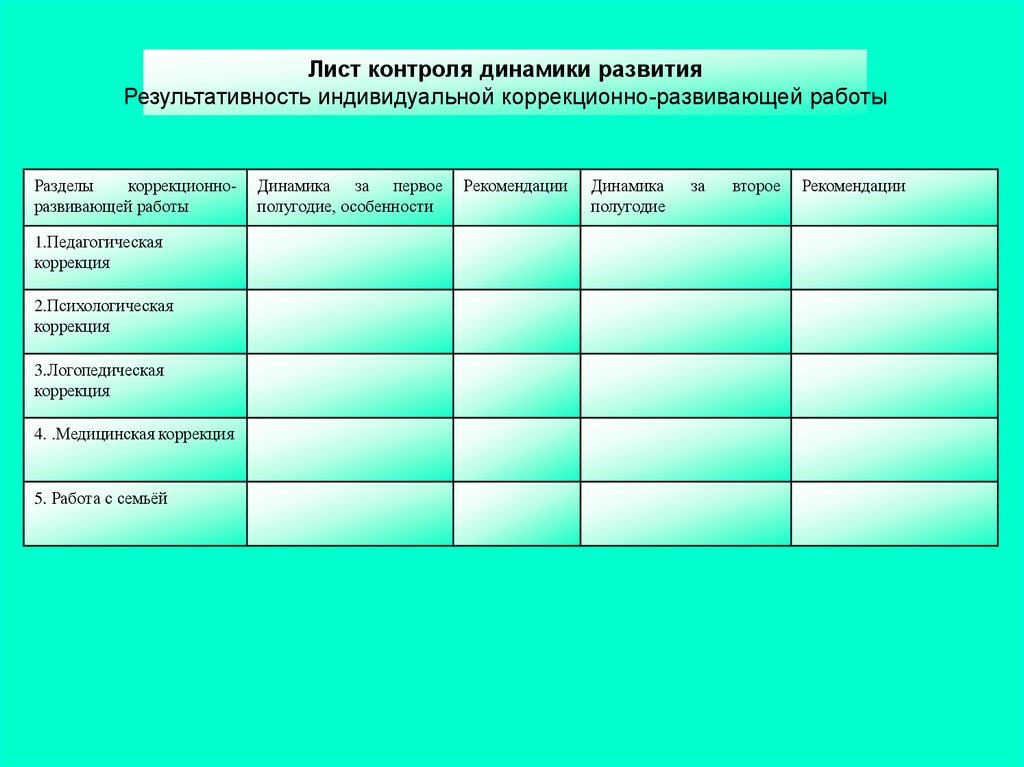 Лист контроля динамики развития
Результативность индивидуальной коррекционно-развивающей работы

| Разделы коррекционно-развивающей работы | Динамика за первое полугодие, особенности | Рекомендации | Динамика за второе полугодие | Рекомендации |
|---|---|---|---|---|
| 1.Педагогическая коррекция | | | | |
| 2.Психологическая коррекция | | | | |
| 3.Логопедическая коррекция | | | | |
| 4. .Медицинская коррекция | | | | |
| 5. Работа с семьёй | | | | |